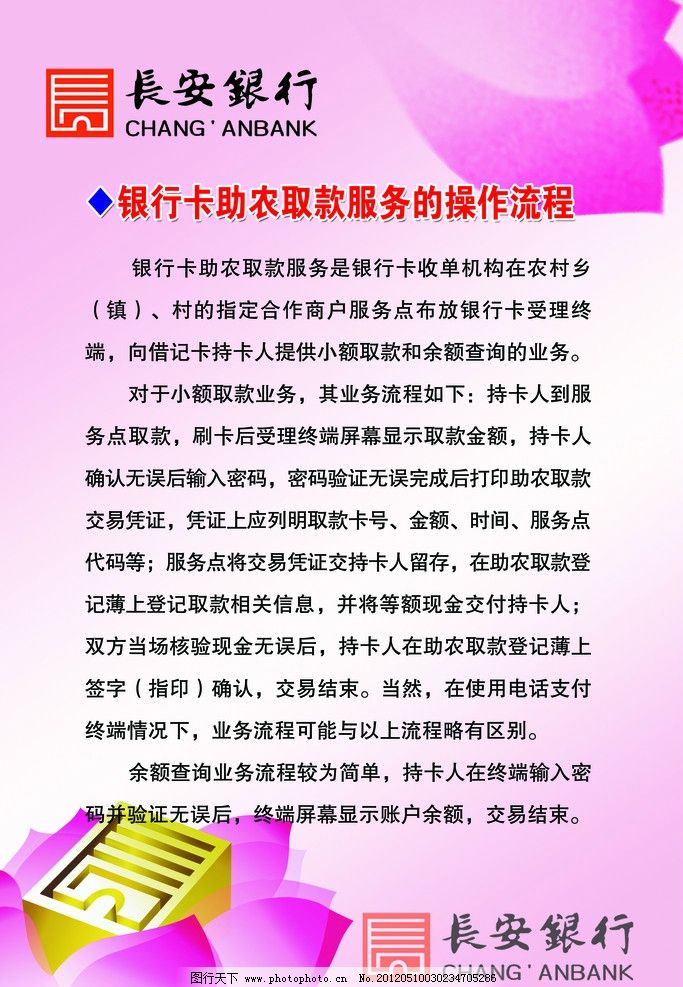 長安銀行
CHANG'ANBANK

◆银行卡助农取款服务的操作流程

银行卡助农取款服务是银行卡收单机构在农村乡（镇）、村的指定合作商户服务点布放银行卡受理终端，向借记卡持卡人提供小额取款和余额查询的业务。

对于小额取款业务，其业务流程如下：持卡人到服务点取款，刷卡后受理终端屏幕显示取款金额，持卡人确认无误后输入密码，密码验证无误完成后打印助农取款交易凭证，凭证上应列明取款卡号、金额、时间、服务点代码等；服务点将交易凭证交持卡人留存，在助农取款登记薄上登记取款相关信息，并将等额现金交付持卡人；双方当场核验现金无误后，持卡人在助农取款登记薄上签字（指印）确认，交易结束。当然，在使用电话支付终端情况下，业务流程可能与以上流程略有区别。

余额查询业务流程较为简单，持卡人在终端输入密码并验证无误后，终端屏幕显示账户余额，交易结束。

長安銀行
CHANG'ANBANK

图行天下 www.photophoto.cn No.20120510030234705286